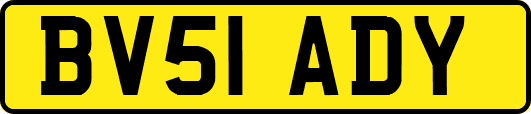 BV51 ADY